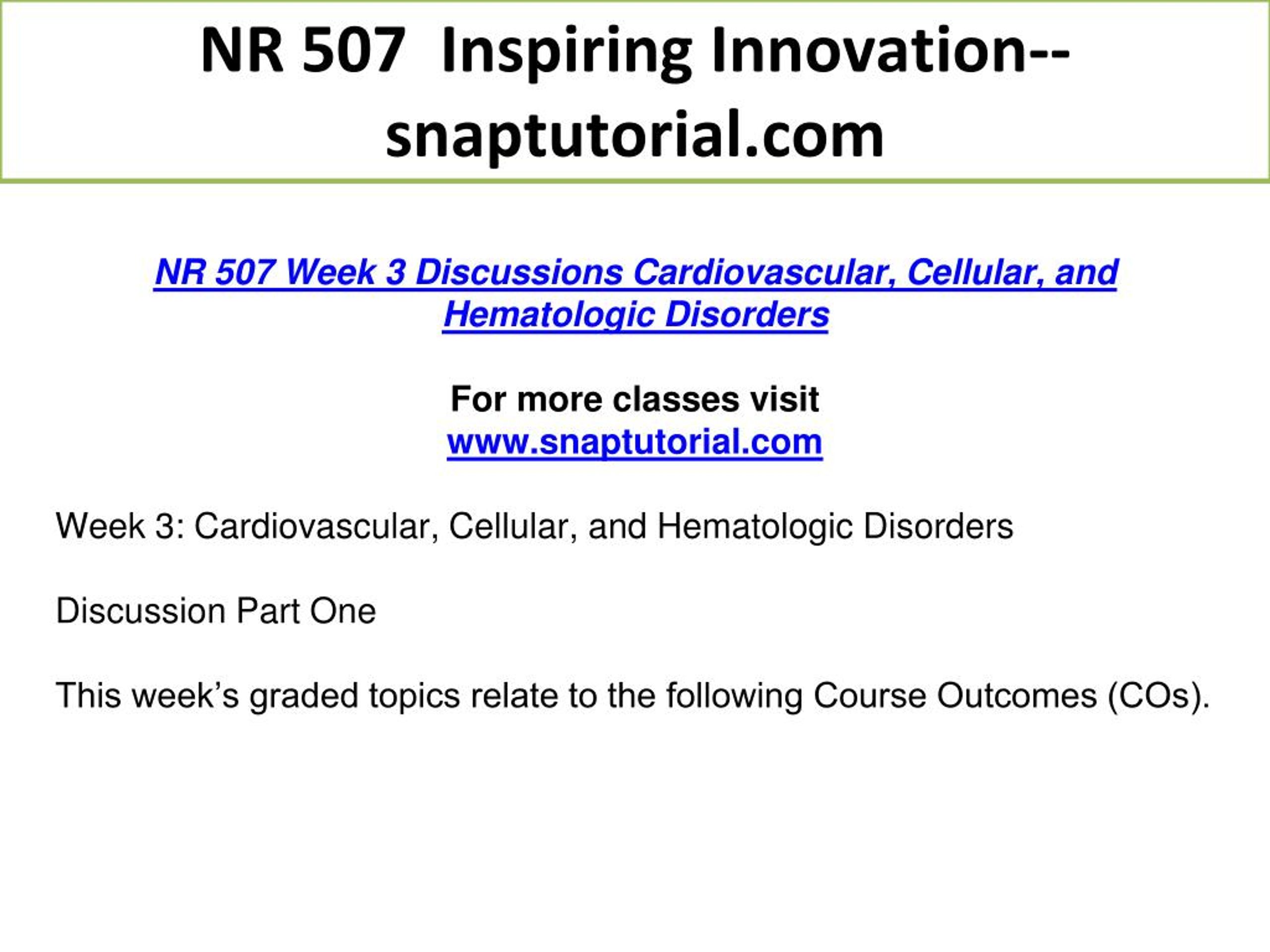 NR 507 Inspiring Innovation--snaptutorial.com

NR 507 Week 3 Discussions Cardiovascular, Cellular, and Hematologic Disorders

For more classes visit
www.snaptutorial.com

Week 3: Cardiovascular, Cellular, and Hematologic Disorders

Discussion Part One

This week’s graded topics relate to the following Course Outcomes (COs).